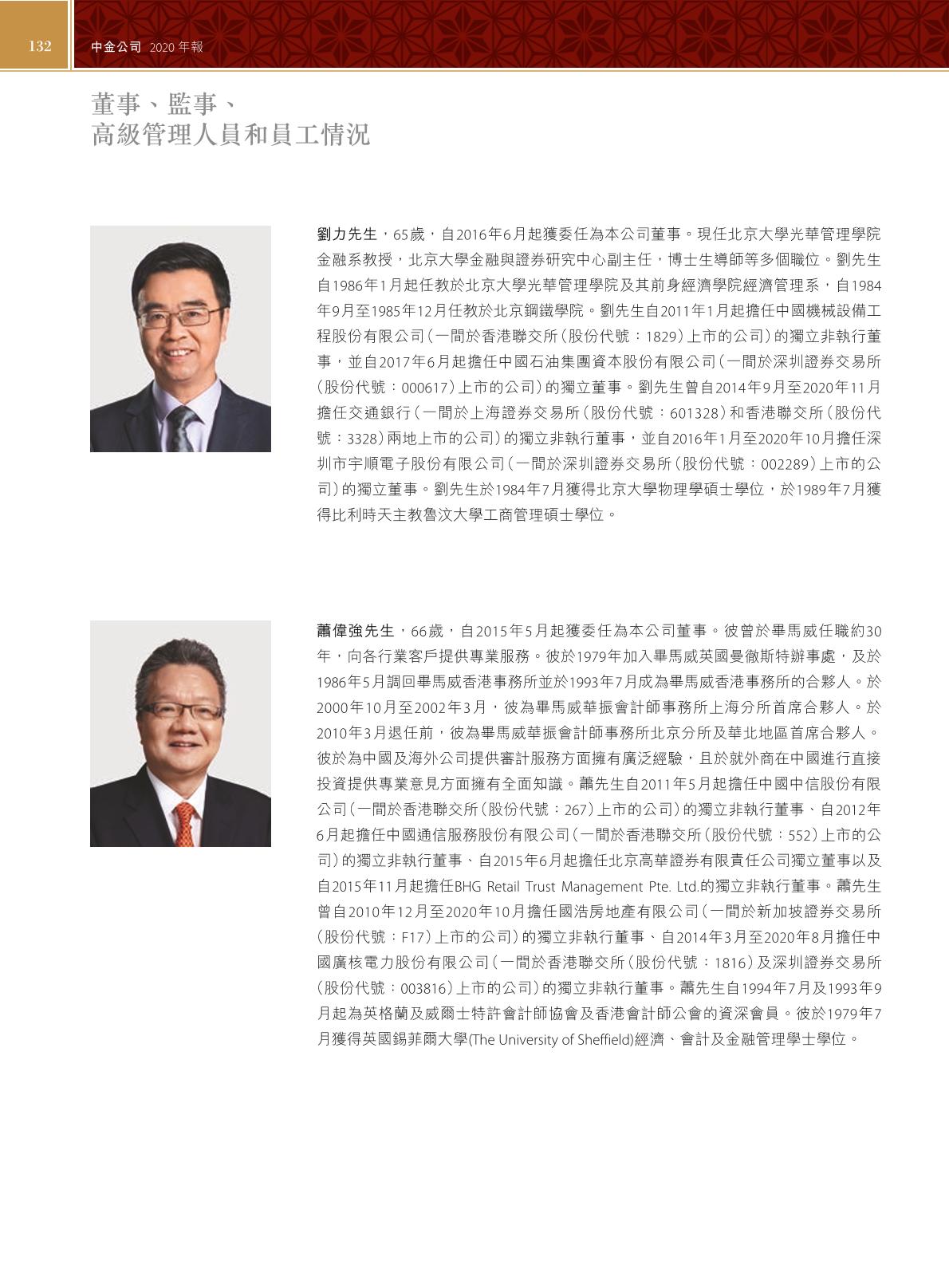 132

中金公司 2020年報

董事、監事、
高級管理人員和員工情況

劉力先生，65歲，自2016年6月起獲委任為本公司董事。現任北京大學光華管理學院金融系教授，北京大學金融與證券研究中心副主任，博士生導師等多個職位。劉先生自1986年1月起任教於北京大學光華管理學院及其前身經濟學院經濟管理系，自1984年9月至1985年12月任教於北京鋼鐵學院。劉先生自2011年1月起擔任中國機械設備工程股份有限公司(一間於香港聯交所(股份代號：1829)上市的公司)的獨立非執行董事，並自2017年6月起擔任中國石油集團資本股份有限公司(一間於深圳證券交易所(股份代號：000617)上市的公司)的獨立董事。劉先生曾自2014年9月至2020年11月擔任交通銀行(一間於上海證券交易所(股份代號：601328)和香港聯交所(股份代號：3328)兩地上市的公司)的獨立非執行董事，並自2016年1月至2020年10月擔任深圳市宇順電子股份有限公司(一間於深圳證券交易所(股份代號：002289)上市的公司)的獨立董事。劉先生於1984年7月獲得北京大學物理學碩士學位，於1989年7月獲得比利時天主教魯汶大學工商管理碩士學位。

蕭偉強先生，66歲，自2015年5月起獲委任為本公司董事。彼曾於畢馬威任職約30年，向各行業客戶提供專業服務。彼於1979年加入畢馬威英國曼徹斯特辦事處，及於1986年5月調回畢馬威香港事務所並於1993年7月成為畢馬威香港事務所的合夥人。於2000年10月至2002年3月，彼為畢馬威華振會計師事務所上海分所首席合夥人。於2010年3月退任前，彼為畢馬威華振會計師事務所北京分所及華北地區首席合夥人。彼於為中國及海外公司提供審計服務方面擁有廣泛經驗，且於就外商在中國進行直接投資提供專業意見方面擁有全面知識。蕭先生自2011年5月起擔任中國中信股份有限公司(一間於香港聯交所(股份代號：267)上市的公司)的獨立非執行董事、自2012年6月起擔任中國通信服務股份有限公司(一間於香港聯交所(股份代號：552)上市的公司)的獨立非執行董事、自2015年6月起擔任北京高華證券有限責任公司獨立董事以及自2015年11月起擔任BHG Retail Trust Management Pte. Ltd.的獨立非執行董事。蕭先生曾自2010年12月至2020年10月擔任國浩房地產有限公司(一間於新加坡證券交易所(股份代號：F17)上市的公司)的獨立非執行董事、自2014年3月至2020年8月擔任中國廣核電力股份有限公司(一間於香港聯交所(股份代號：1816)及深圳證券交易所(股份代號：003816)上市的公司)的獨立非執行董事。蕭先生自1994年7月及1993年9月起為英格蘭及威爾士特許會計師協會及香港會計師公會的資深會員。彼於1979年7月獲得英國錫菲爾大學(The University of Sheffield)經濟、會計及金融管理學士學位。